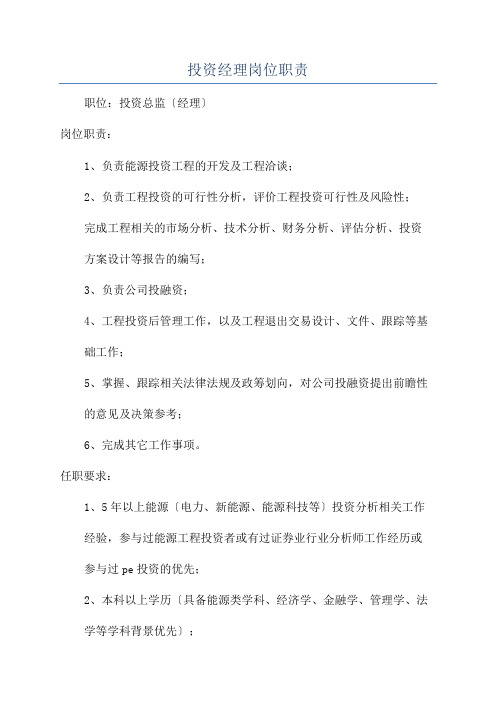 投资经理岗位职责

职位：投资总监〔经理〕

岗位职责：

1、负责能源投资工程的开发及工程洽谈；

2、负责工程投资的可行性分析，评价工程投资可行性及风险性；完成工程相关的市场分析、技术分析、财务分析、评估分析、投资方案设计等报告的编写；

3、负责公司投融资；

4、工程投资后管理工作，以及工程退出交易设计、文件、跟踪等基础工作；

5、掌握、跟踪相关法律法规及政筹划向，对公司投融资提出前瞻性的意见及决策参考；

6、完成其它工作事项。

任职要求：

1、5年以上能源〔电力、新能源、能源科技等〕投资分析相关工作经验，参与过能源工程投资者或有过证券业行业分析师工作经历或参与过pe投资的优先；

2、本科以上学历〔具备能源类学科、经济学、金融学、管理学、法学等学科背景优先〕；